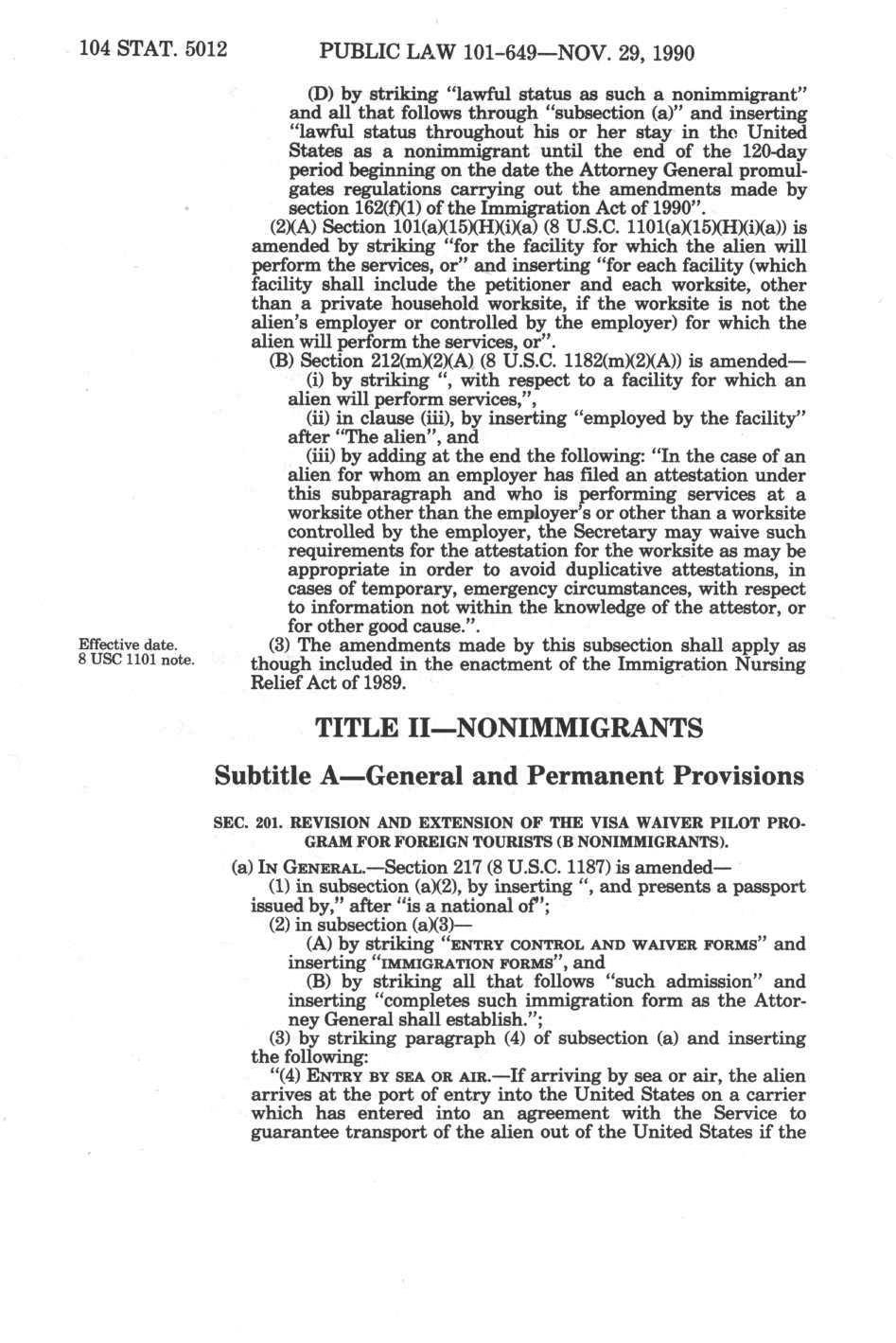 104 STAT. 5012 PUBLIC LAW 101-649—NOV. 29, 1990

(D) by striking "lawful status as such a nonimmigrant" and all that follows through "subsection (a)" and inserting "lawful status throughout his or her stay in the United States as a nonimmigrant until the end of the 120-day period beginning on the date the Attorney General promulgates regulations carrying out the amendments made by section 162(f)(1) of the Immigration Act of 1990".

(2)(A) Section 101(a)(15)(H)(i)(a) (8 U.S.C. 1101(a)(15)(H)(i)(a)) is amended by striking "for the facility for which the alien will perform the services, or" and inserting "for each facility (which facility shall include the petitioner and each worksite, other than a private household worksite, if the worksite is not the alien's employer or controlled by the employer) for which the alien will perform the services, or".

(B) Section 212(m)(2)(A) (8 U.S.C. 1182(m)(2)(A)) is amended—

(i) by striking ", with respect to a facility for which an alien will perform services,",

(ii) in clause (iii), by inserting "employed by the facility" after "The alien", and

(iii) by adding at the end the following: "In the case of an alien for whom an employer has filed an attestation under this subparagraph and who is performing services at a worksite other than the employer's or other than a worksite controlled by the employer, the Secretary may waive such requirements for the attestation for the worksite as may be appropriate in order to avoid duplicative attestations, in cases of temporary, emergency circumstances, with respect to information not within the knowledge of the attestor, or for other good cause.".

Effective date. 8 USC 1101 note.

(3) The amendments made by this subsection shall apply as though included in the enactment of the Immigration Nursing Relief Act of 1989.

TITLE II—NONIMMIGRANTS

Subtitle A—General and Permanent Provisions

SEC. 201. REVISION AND EXTENSION OF THE VISA WAIVER PILOT PROGRAM FOR FOREIGN TOURISTS (B NONIMMIGRANTS).

(a) IN GENERAL.—Section 217 (8 U.S.C. 1187) is amended—

(1) in subsection (a)(2), by inserting ", and presents a passport issued by," after "is a national of";

(2) in subsection (a)(3)—

(A) by striking "ENTRY CONTROL AND WAIVER FORMS" and inserting "IMMIGRATION FORMS", and

(B) by striking all that follows "such admission" and inserting "completes such immigration form as the Attorney General shall establish.";

(3) by striking paragraph (4) of subsection (a) and inserting the following:

"(4) ENTRY BY SEA OR AIR.—If arriving by sea or air, the alien arrives at the port of entry into the United States on a carrier which has entered into an agreement with the Service to guarantee transport of the alien out of the United States if the